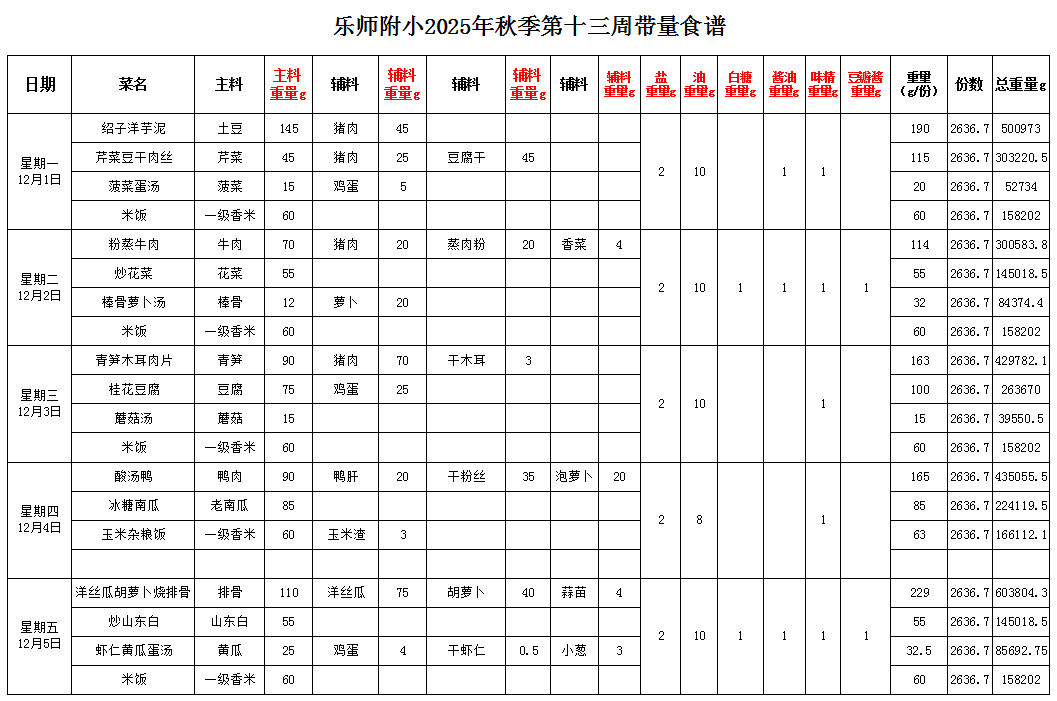 乐师附小2025年秋季第十三周带量食谱

| 日期 | 菜名 | 主料 | 主料重量g | 辅料 | 辅料重量g | 辅料 | 辅料重量g | 辅料 | 辅料重量g | 盐重量g | 油重量g | 白糖重量g | 酱油重量g | 味精重量g | 豆瓣酱重量g | 重量（g/份） | 份数 | 总重量g |
|---|---|---|---|---|---|---|---|---|---|---|---|---|---|---|---|---|---|---|
| 星期一 12月1日 | 绍子洋芋泥 | 土豆 | 145 | 猪肉 | 45 | | | | | 2 | 10 | | 1 | 1 | | 190 | 2636.7 | 500973 |
| | 芹菜豆干肉丝 | 芹菜 | 45 | 猪肉 | 25 | 豆腐干 | 45 | | | | | | | | | 115 | 2636.7 | 303220.5 |
| | 菠菜蛋汤 | 菠菜 | 15 | 鸡蛋 | 5 | | | | | | | | | | | 20 | 2636.7 | 52734 |
| | 米饭 | 一级香米 | 60 | | | | | | | | | | | | | 60 | 2636.7 | 158202 |
| 星期二 12月2日 | 粉蒸牛肉 | 牛肉 | 70 | 猪肉 | 20 | 蒸肉粉 | 20 | 香菜 | 4 | 2 | 10 | 1 | 1 | 1 | 1 | 114 | 2636.7 | 300583.8 |
| | 炒花菜 | 花菜 | 55 | | | | | | | | | | | | | 55 | 2636.7 | 145018.5 |
| | 棒骨萝卜汤 | 棒骨 | 12 | 萝卜 | 20 | | | | | | | | | | | 32 | 2636.7 | 84374.4 |
| | 米饭 | 一级香米 | 60 | | | | | | | | | | | | | 60 | 2636.7 | 158202 |
| 星期三 12月3日 | 青笋木耳肉片 | 青笋 | 90 | 猪肉 | 70 | 干木耳 | 3 | | | 2 | 10 | | | 1 | | 163 | 2636.7 | 429782.1 |
| | 桂花豆腐 | 豆腐 | 75 | 鸡蛋 | 25 | | | | | | | | | | | 100 | 2636.7 | 263670 |
| | 蘑菇汤 | 蘑菇 | 15 | | | | | | | | | | | | | 15 | 2636.7 | 39550.5 |
| | 米饭 | 一级香米 | 60 | | | | | | | | | | | | | 60 | 2636.7 | 158202 |
| 星期四 12月4日 | 酸汤鸭 | 鸭肉 | 90 | 鸭肝 | 20 | 干粉丝 | 35 | 泡萝卜 | 20 | 2 | 8 | | | 1 | | 165 | 2636.7 | 435055.5 |
| | 冰糖南瓜 | 老南瓜 | 85 | | | | | | | | | | | | | 85 | 2636.7 | 224119.5 |
| | 玉米杂粮饭 | 一级香米 | 60 | 玉米渣 | 3 | | | | | | | | | | | 63 | 2636.7 | 166112.1 |
| | | | | | | | | | | | | | | | | | | |
| 星期五 12月5日 | 洋丝瓜胡萝卜烧排骨 | 排骨 | 110 | 洋丝瓜 | 75 | 胡萝卜 | 40 | 蒜苗 | 4 | 2 | 10 | 1 | 1 | 1 | 1 | 229 | 2636.7 | 603804.3 |
| | 炒山东白 | 山东白 | 55 | | | | | | | | | | | | | 55 | 2636.7 | 145018.5 |
| | 虾仁黄瓜蛋汤 | 黄瓜 | 25 | 鸡蛋 | 4 | 干虾仁 | 0.5 | 小葱 | 3 | | | | | | | 32.5 | 2636.7 | 85692.75 |
| | 米饭 | 一级香米 | 60 | | | | | | | | | | | | | 60 | 2636.7 | 158202 |